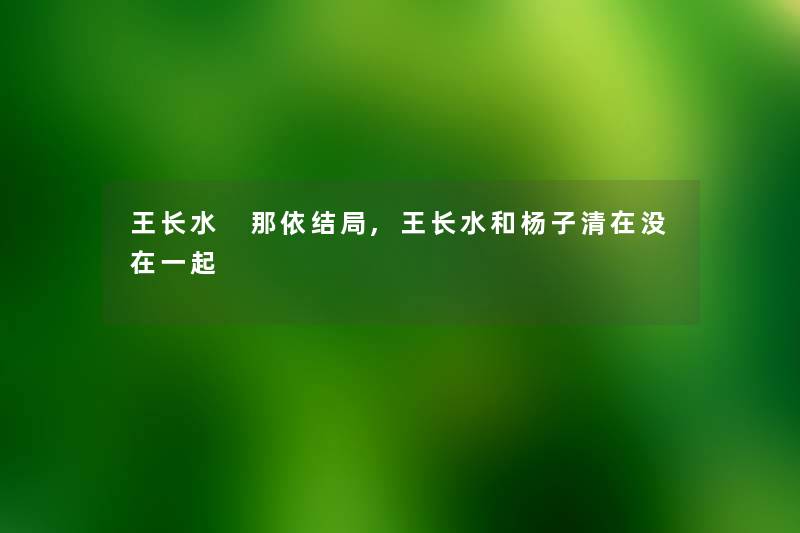 王长水　那依结局，王长水和杨子清在没在一起